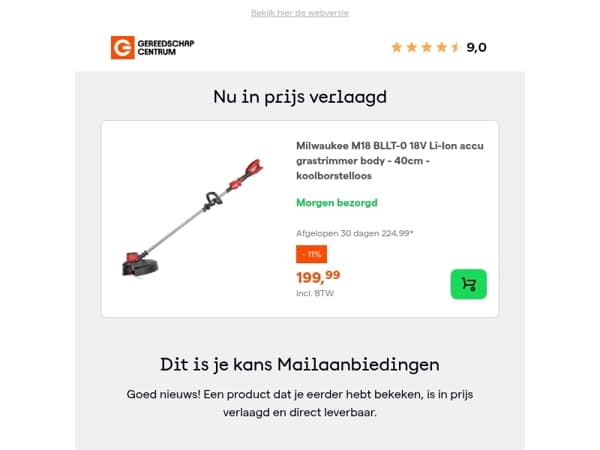 Bekijk hier de webversie

GEREEDSCHAP CENTRUM

9,0

Nu in prijs verlaagd

Milwaukee M18 BLLT-0 18V Li-Ion accu grastrimmer body - 40cm - koolborstelloos

Morgen bezorgd

Afgelopen 30 dagen 224,99*

- 11%

199,99

incl. BTW

Dit is je kans Mailaanbiedingen

Goed nieuws! Een product dat je eerder hebt bekeken, is in prijs verlaagd en direct leverbaar.